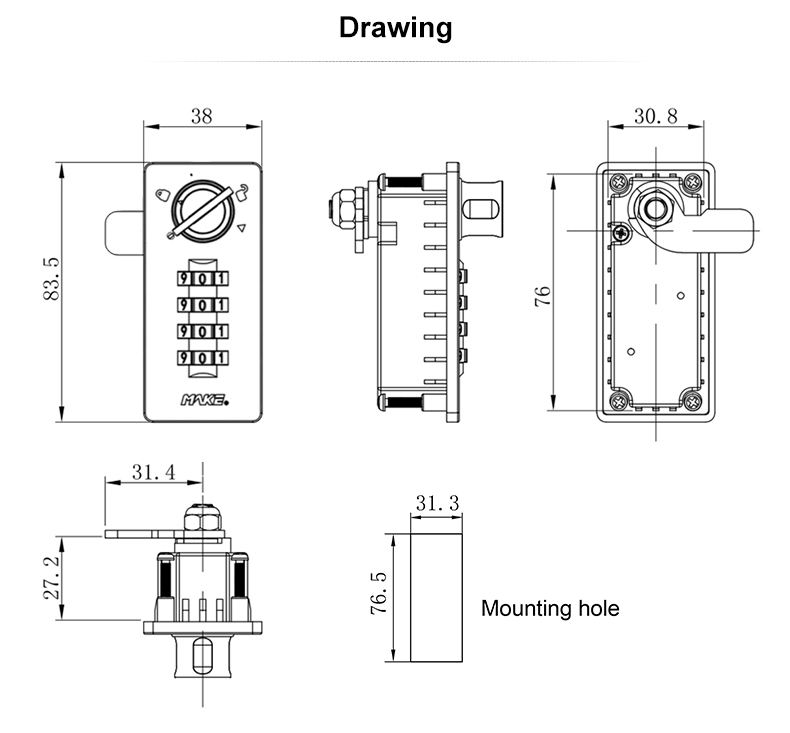 Drawing

38

83.5

9 0 1
9 0 1
9 0 1
9 0 1

MAKE

30.8

76

31.4

27.2

31.3

76.5

Mounting hole